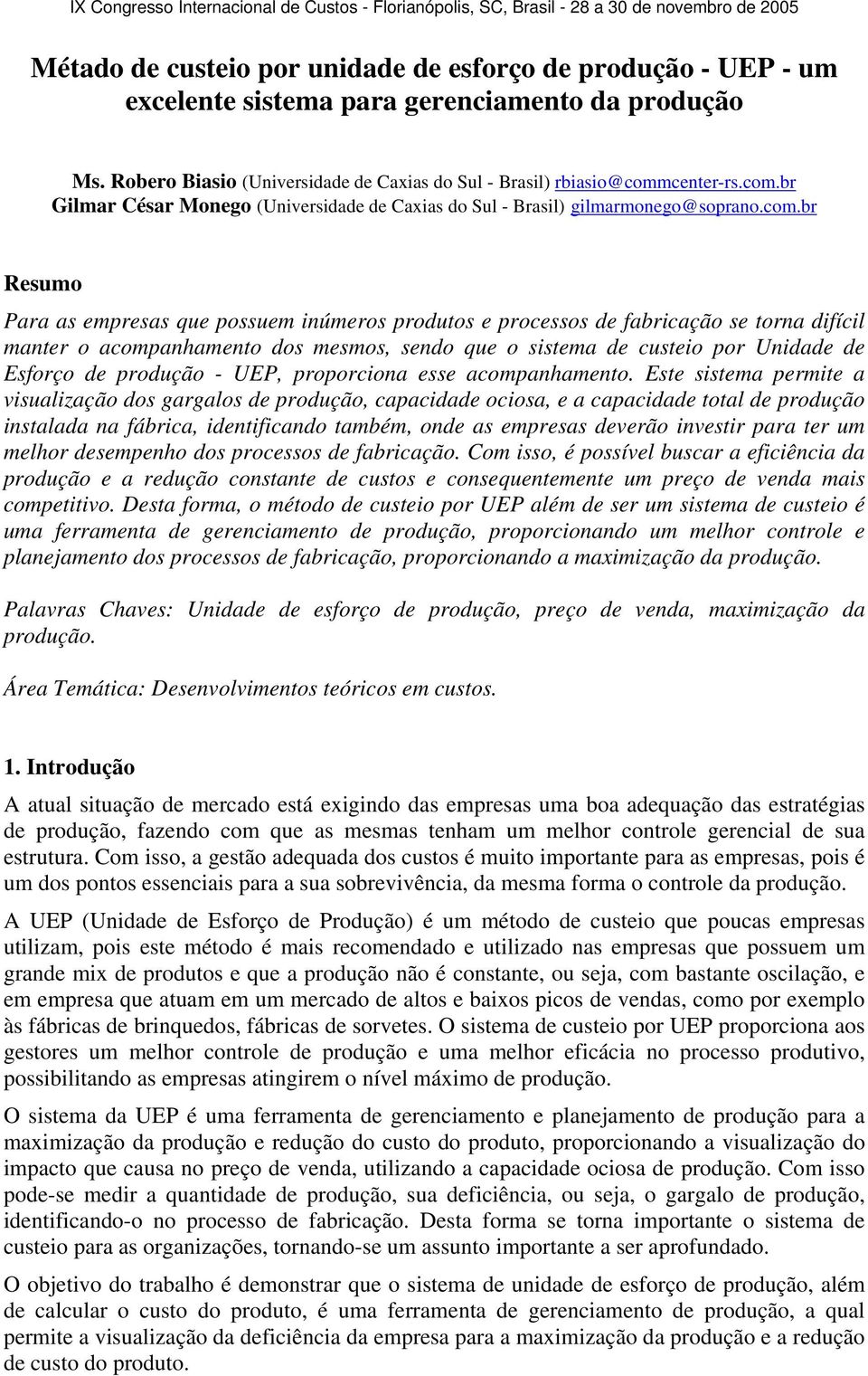 IX Congresso Internacional de Custos - Florianópolis, SC, Brasil - 28 a 30 de novembro de 2005

Métado de custeio por unidade de esforço de produção - UEP - um excelente sistema para gerenciamento da produção

Ms. Robero Biasio (Universidade de Caxias do Sul - Brasil) rbiasio@commcenter-rs.com.br
Gilmar César Monego (Universidade de Caxias do Sul - Brasil) gilmarmonego@soprano.com.br

Resumo

Para as empresas que possuem inúmeros produtos e processos de fabricação se torna difícil manter o acompanhamento dos mesmos, sendo que o sistema de custeio por Unidade de Esforço de produção - UEP, proporciona esse acompanhamento. Este sistema permite a visualização dos gargalos de produção, capacidade ociosa, e a capacidade total de produção instalada na fábrica, identificando também, onde as empresas deverão investir para ter um melhor desempenho dos processos de fabricação. Com isso, é possível buscar a eficiência da produção e a redução constante de custos e consequentemente um preço de venda mais competitivo. Desta forma, o método de custeio por UEP além de ser um sistema de custeio é uma ferramenta de gerenciamento de produção, proporcionando um melhor controle e planejamento dos processos de fabricação, proporcionando a maximização da produção.

Palavras Chaves: Unidade de esforço de produção, preço de venda, maximização da produção.

Área Temática: Desenvolvimentos teóricos em custos.

1. Introdução

A atual situação de mercado está exigindo das empresas uma boa adequação das estratégias de produção, fazendo com que as mesmas tenham um melhor controle gerencial de sua estrutura. Com isso, a gestão adequada dos custos é muito importante para as empresas, pois é um dos pontos essenciais para a sua sobrevivência, da mesma forma o controle da produção.

A UEP (Unidade de Esforço de Produção) é um método de custeio que poucas empresas utilizam, pois este método é mais recomendado e utilizado nas empresas que possuem um grande mix de produtos e que a produção não é constante, ou seja, com bastante oscilação, e em empresa que atuam em um mercado de altos e baixos picos de vendas, como por exemplo às fábricas de brinquedos, fábricas de sorvetes. O sistema de custeio por UEP proporciona aos gestores um melhor controle de produção e uma melhor eficácia no processo produtivo, possibilitando as empresas atingirem o nível máximo de produção.

O sistema da UEP é uma ferramenta de gerenciamento e planejamento de produção para a maximização da produção e redução do custo do produto, proporcionando a visualização do impacto que causa no preço de venda, utilizando a capacidade ociosa de produção. Com isso pode-se medir a quantidade de produção, sua deficiência, ou seja, o gargalo de produção, identificando-o no processo de fabricação. Desta forma se torna importante o sistema de custeio para as organizações, tornando-se um assunto importante a ser aprofundado.

O objetivo do trabalho é demonstrar que o sistema de unidade de esforço de produção, além de calcular o custo do produto, é uma ferramenta de gerenciamento de produção, a qual permite a visualização da deficiência da empresa para a maximização da produção e a redução de custo do produto.